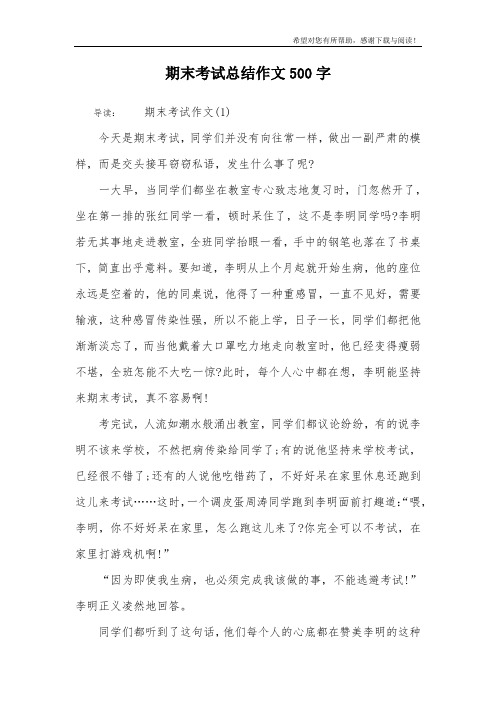 希望对您有所帮助，感谢下载与阅读！

期末考试总结作文500字

导读：　　期末考试作文(1)

今天是期末考试，同学们并没有向往常一样，做出一副严肃的模样，而是交头接耳窃窃私语，发生什么事了呢?

一大早，当同学们都坐在教室专心致志地复习时，门忽然开了，坐在第一排的张红同学一看，顿时呆住了，这不是李明同学吗?李明若无其事地走进教室，全班同学抬眼一看，手中的钢笔也落在了书桌下，简直出乎意料。要知道，李明从上个月起就开始生病，他的座位永远是空着的，他的同桌说，他得了一种重感冒，一直不见好，需要输液，这种感冒传染性强，所以不能上学，日子一长，同学们都把他渐渐淡忘了，而当他戴着大口罩吃力地走向教室时，他已经变得瘦弱不堪，全班怎能不大吃一惊?此时，每个人心中都在想，李明能坚持来期末考试，真不容易啊!

考完试，人流如潮水般涌出教室，同学们都议论纷纷，有的说李明不该来学校，不然把病传染给同学了;有的说他坚持来学校考试，已经很不错了;还有的人说他吃错药了，不好好呆在家里休息还跑到这儿来考试……这时，一个调皮蛋周涛同学跑到李明面前打趣道:“喂，李明，你不好好呆在家里，怎么跑这儿来了?你完全可以不考试，在家里打游戏机啊!”

“因为即使我生病，也必须完成我该做的事，不能逃避考试!”李明正义凌然地回答。

同学们都听到了这句话，他们每个人的心底都在赞美李明的这种